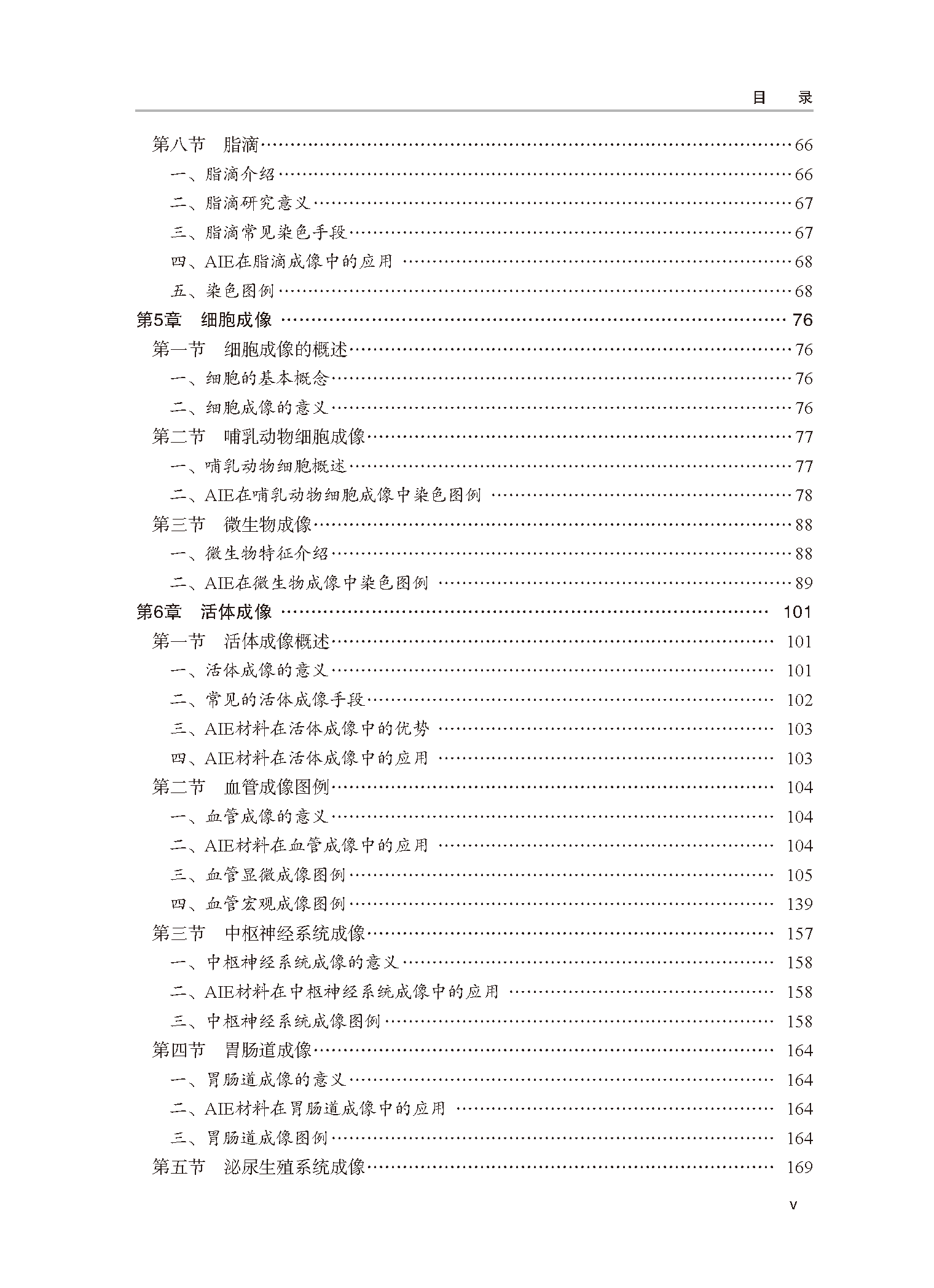 目　录

第八节　脂滴……66
一、脂滴介绍……66
二、脂滴研究意义……67
三、脂滴常见染色手段……67
四、AIE在脂滴成像中的应用……68
五、染色图例……68
第5章　细胞成像……76
第一节　细胞成像的概述……76
一、细胞的基本概念……76
二、细胞成像的意义……76
第二节　哺乳动物细胞成像……77
一、哺乳动物细胞概述……77
二、AIE在哺乳动物细胞成像中染色图例……78
第三节　微生物成像……88
一、微生物特征介绍……88
二、AIE在微生物成像中染色图例……89
第6章　活体成像……101
第一节　活体成像概述……101
一、活体成像的意义……101
二、常见的活体成像手段……102
三、AIE材料在活体成像中的优势……103
四、AIE材料在活体成像中的应用……103
第二节　血管成像图例……104
一、血管成像的意义……104
二、AIE材料在血管成像中的应用……104
三、血管显微成像图例……105
四、血管宏观成像图例……139
第三节　中枢神经系统成像……157
一、中枢神经系统成像的意义……158
二、AIE材料在中枢神经系统成像中的应用……158
三、中枢神经系统成像图例……158
第四节　胃肠道成像……164
一、胃肠道成像的意义……164
二、AIE材料在胃肠道成像中的应用……164
三、胃肠道成像图例……164
第五节　泌尿生殖系统成像……169

v